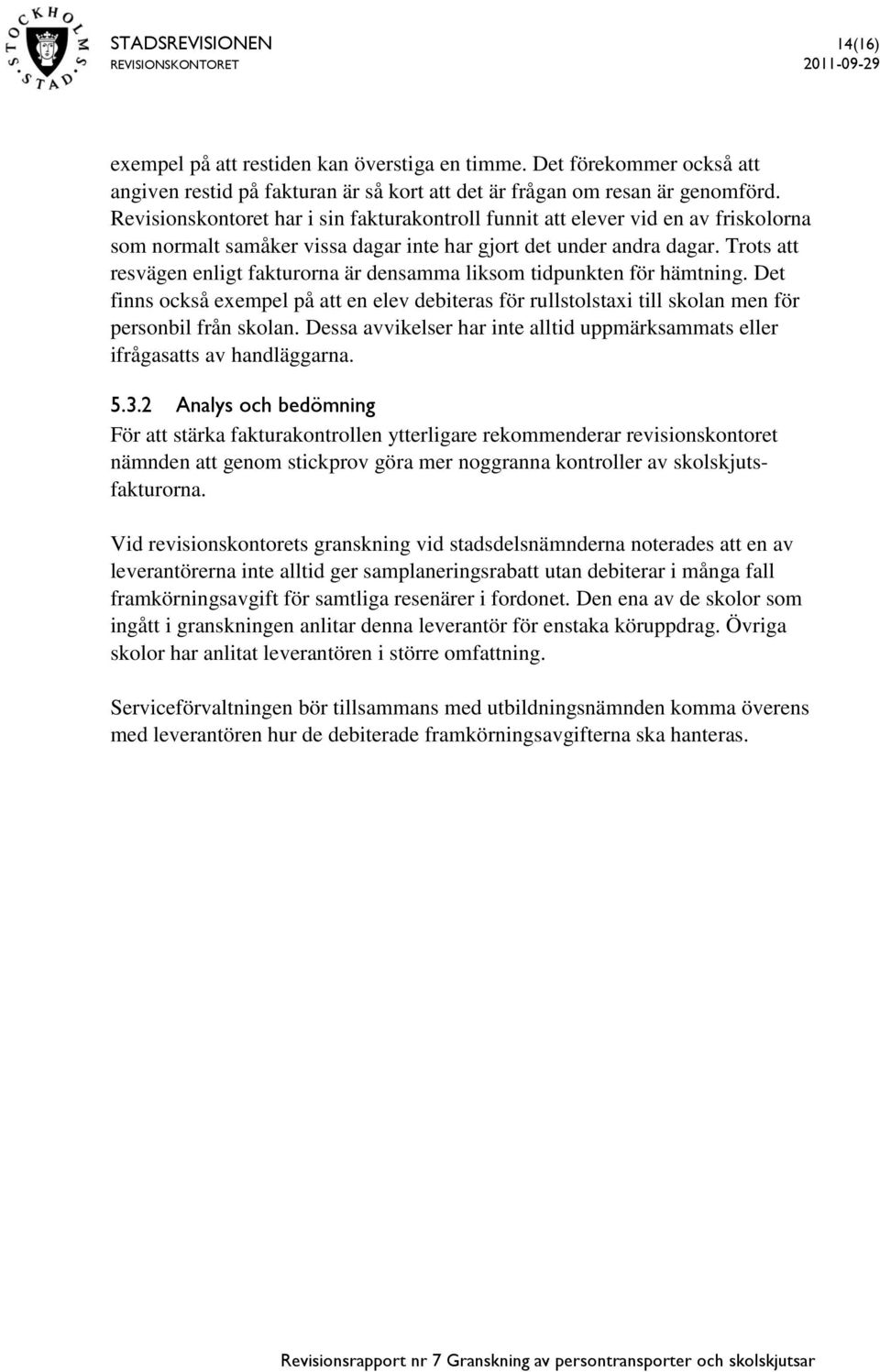 STOCKHOLMS STAD

STADSREVISIONEN
REVISIONSKONTORET

14(16)
2011-09-29

exempel på att restiden kan överstiga en timme. Det förekommer också att angiven restid på fakturan är så kort att det är frågan om resan är genomförd. Revisionskontoret har i sin fakturakontroll funnit att elever vid en av friskolorna som normalt samåker vissa dagar inte har gjort det under andra dagar. Trots att resvägen enligt fakturorna är densamma liksom tidpunkten för hämtning. Det finns också exempel på att en elev debiteras för rullstolstaxi till skolan men för personbil från skolan. Dessa avvikelser har inte alltid uppmärksammats eller ifrågasatts av handläggarna.

5.3.2 Analys och bedömning

För att stärka fakturakontrollen ytterligare rekommenderar revisionskontoret nämnden att genom stickprov göra mer noggranna kontroller av skolskjutsfakturorna.

Vid revisionskontorets granskning vid stadsdelsnämnderna noterades att en av leverantörerna inte alltid ger samplaneringsrabatt utan debiterar i många fall framkörningsavgift för samtliga resenärer i fordonet. Den ena av de skolor som ingått i granskningen anlitar denna leverantör för enstaka köruppdrag. Övriga skolor har anlitat leverantören i större omfattning.

Serviceförvaltningen bör tillsammans med utbildningsnämnden komma överens med leverantören hur de debiterade framkörningsavgifterna ska hanteras.

Revisionsrapport nr 7 Granskning av persontransporter och skolskjutsar